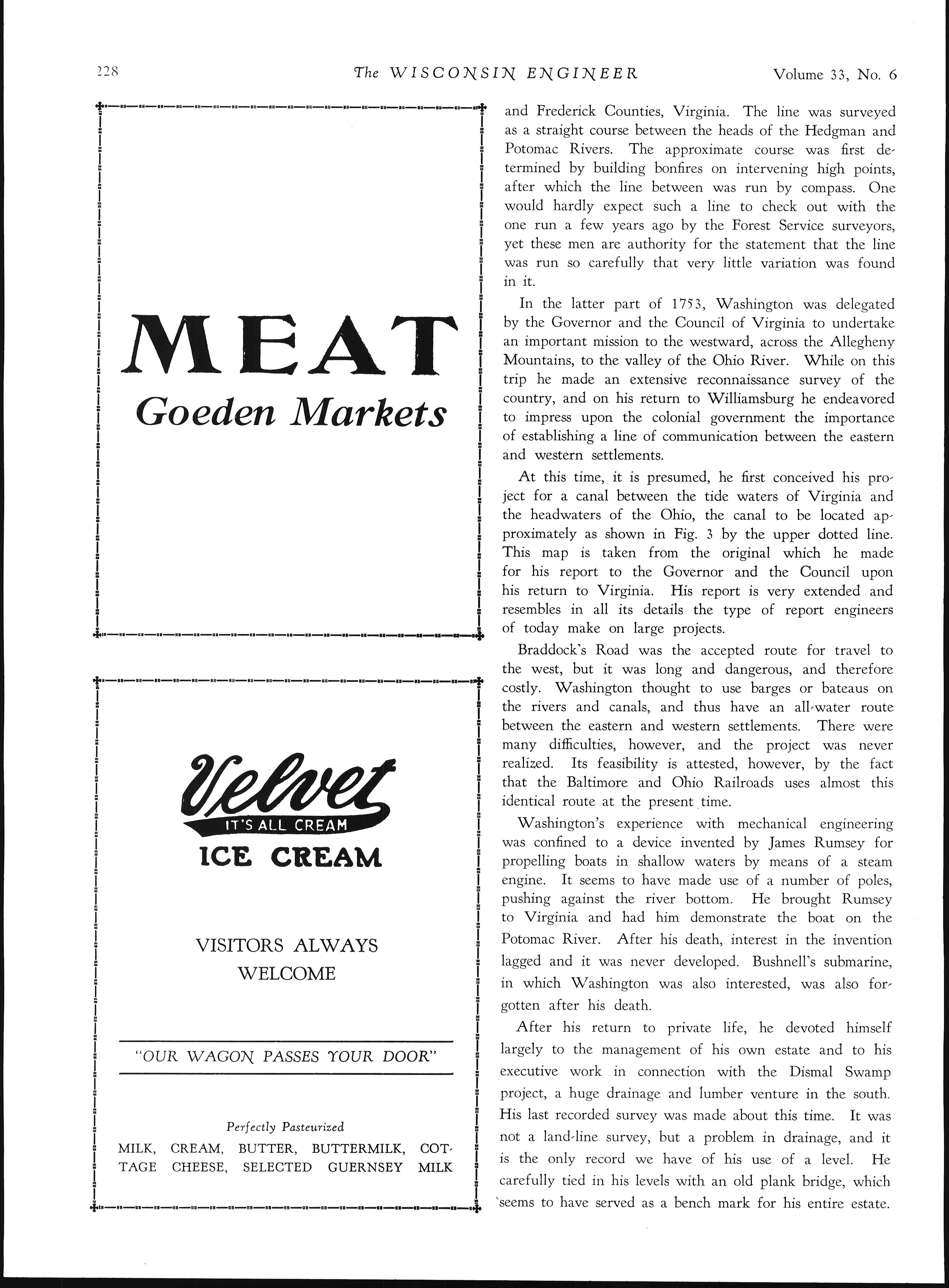 228 The WISCONSIN ENGINEER Volume 33, No. 6

MEAT
Goeden Markets

Velvet
IT'S ALL CREAM
ICE CREAM

VISITORS ALWAYS WELCOME

"OUR WAGON PASSES YOUR DOOR"

Perfectly Pasteurized
MILK, CREAM, BUTTER, BUTTERMILK, COTTAGE CHEESE, SELECTED GUERNSEY MILK

and Frederick Counties, Virginia. The line was surveyed as a straight course between the heads of the Hedgman and Potomac Rivers. The approximate course was first determined by building bonfires on intervening high points, after which the line between was run by compass. One would hardly expect such a line to check out with the one run a few years ago by the Forest Service surveyors, yet these men are authority for the statement that the line was run so carefully that very little variation was found in it.

In the latter part of 1753, Washington was delegated by the Governor and the Council of Virginia to undertake an important mission to the westward, across the Allegheny Mountains, to the valley of the Ohio River. While on this trip he made an extensive reconnaissance survey of the country, and on his return to Williamsburg he endeavored to impress upon the colonial government the importance of establishing a line of communication between the eastern and western settlements.

At this time, it is presumed, he first conceived his project for a canal between the tide waters of Virginia and the headwaters of the Ohio, the canal to be located approximately as shown in Fig. 3 by the upper dotted line. This map is taken from the original which he made for his report to the Governor and the Council upon his return to Virginia. His report is very extended and resembles in all its details the type of report engineers of today make on large projects.

Braddock's Road was the accepted route for travel to the west, but it was long and dangerous, and therefore costly. Washington thought to use barges or bateaus on the rivers and canals, and thus have an all-water route between the eastern and western settlements. There were many difficulties, however, and the project was never realized. Its feasibility is attested, however, by the fact that the Baltimore and Ohio Railroads uses almost this identical route at the present time.

Washington's experience with mechanical engineering was confined to a device invented by James Rumsey for propelling boats in shallow waters by means of a steam engine. It seems to have made use of a number of poles, pushing against the river bottom. He brought Rumsey to Virginia and had him demonstrate the boat on the Potomac River. After his death, interest in the invention lagged and it was never developed. Bushnell's submarine, in which Washington was also interested, was also forgotten after his death.

After his return to private life, he devoted himself largely to the management of his own estate and to his executive work in connection with the Dismal Swamp project, a huge drainage and lumber venture in the south. His last recorded survey was made about this time. It was not a land-line survey, but a problem in drainage, and it is the only record we have of his use of a level. He carefully tied in his levels with an old plank bridge, which seems to have served as a bench mark for his entire estate.